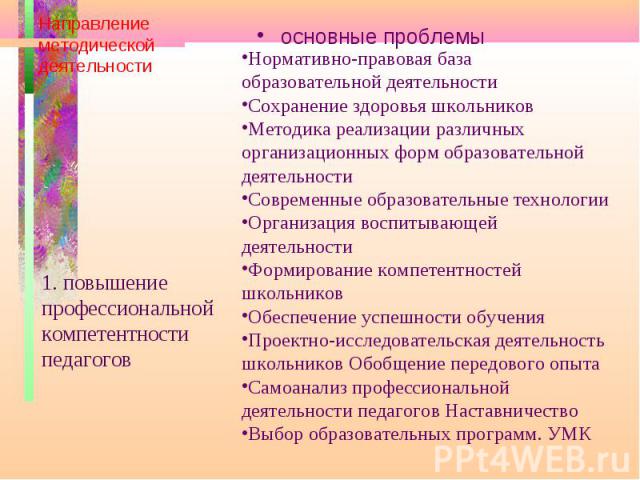 Направление методической деятельности

1. повышение профессиональной компетентности педагогов

• основные проблемы

•Нормативно-правовая база образовательной деятельности
•Сохранение здоровья школьников
•Методика реализации различных организационных форм образовательной деятельности
•Современные образовательные технологии
•Организация воспитывающей деятельности
•Формирование компетентностей школьников
•Обеспечение успешности обучения
•Проектно-исследовательская деятельность школьников Обобщение передового опыта
•Самоанализ профессиональной деятельности педагогов Наставничество
•Выбор образовательных программ. УМК

PPt4WEB.ru